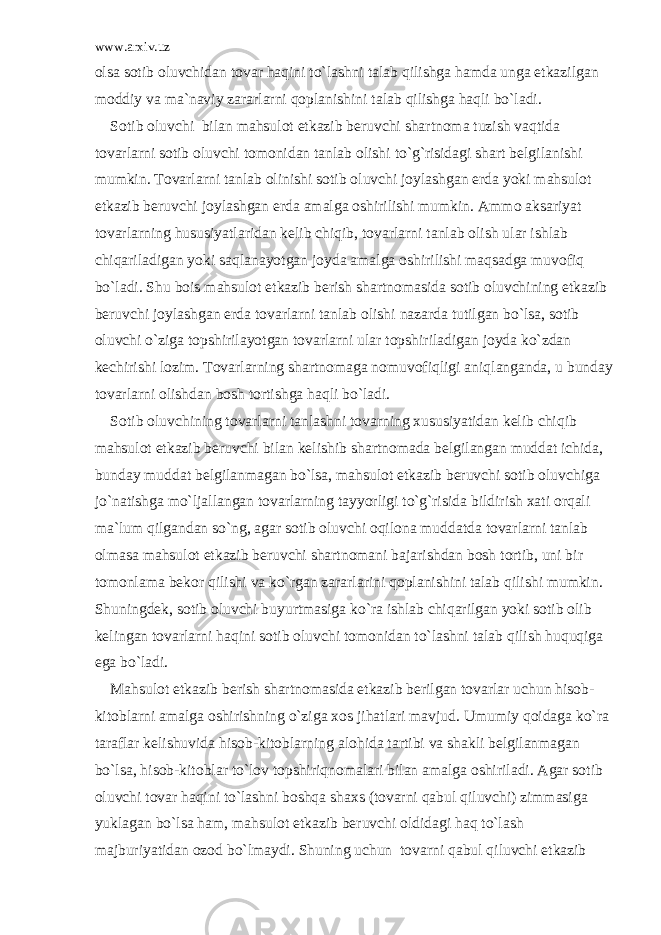 www.arxiv.uz

olsa sotib oluvchidan tovar haqini to`lashni talab qilishga hamda unga etkazilgan moddiy va ma`naviy zararlarni qoplanishini talab qilishga haqli bo`ladi.

Sotib oluvchi bilan mahsulot etkazib beruvchi shartnoma tuzish vaqtida tovarlarni sotib oluvchi tomonidan tanlab olishi to`g`risidagi shart belgilanishi mumkin. Tovarlarni tanlab olinishi sotib oluvchi joylashgan erda yoki mahsulot etkazib beruvchi joylashgan erda amalga oshirilishi mumkin. Ammo aksariyat tovarlarning hususiyatlaridan kelib chiqib, tovarlarni tanlab olish ular ishlab chiqariladigan yoki saqlanayotgan joyda amalga oshirilishi maqsadga muvofiq bo`ladi. Shu bois mahsulot etkazib berish shartnomasida sotib oluvchining etkazib beruvchi joylashgan erda tovarlarni tanlab olishi nazarda tutilgan bo`lsa, sotib oluvchi o`ziga topshirilayotgan tovarlarni ular topshiriladigan joyda ko`zdan kechirishi lozim. Tovarlarning shartnomaga nomuvofiqligi aniqlanganda, u bunday tovarlarni olishdan bosh tortishga haqli bo`ladi.

Sotib oluvchining tovarlarni tanlashni tovarning xususiyatidan kelib chiqib mahsulot etkazib beruvchi bilan kelishib shartnomada belgilangan muddat ichida, bunday muddat belgilanmagan bo`lsa, mahsulot etkazib beruvchi sotib oluvchiga jo`natishga mo`ljallangan tovarlarning tayyorligi to`g`risida bildirish xati orqali ma`lum qilgandan so`ng, agar sotib oluvchi oqilona muddatda tovarlarni tanlab olmasa mahsulot etkazib beruvchi shartnomani bajarishdan bosh tortib, uni bir tomonlama bekor qilishi va ko`rgan zararlarini qoplanishini talab qilishi mumkin. Shuningdek, sotib oluvchi buyurtmasiga ko`ra ishlab chiqarilgan yoki sotib olib kelingan tovarlarni haqini sotib oluvchi tomonidan to`lashni talab qilish huquqiga ega bo`ladi.

Mahsulot etkazib berish shartnomasida etkazib berilgan tovarlar uchun hisob-kitoblarni amalga oshirishning o`ziga xos jihatlari mavjud. Umumiy qoidaga ko`ra taraflar kelishuvida hisob-kitoblarning alohida tartibi va shakli belgilanmagan bo`lsa, hisob-kitoblar to`lov topshiriqnomalari bilan amalga oshiriladi. Agar sotib oluvchi tovar haqini to`lashni boshqa shaxs (tovarni qabul qiluvchi) zimmasiga yuklagan bo`lsa ham, mahsulot etkazib beruvchi oldidagi haq to`lash majburiyatidan ozod bo`lmaydi. Shuning uchun tovarni qabul qiluvchi etkazib